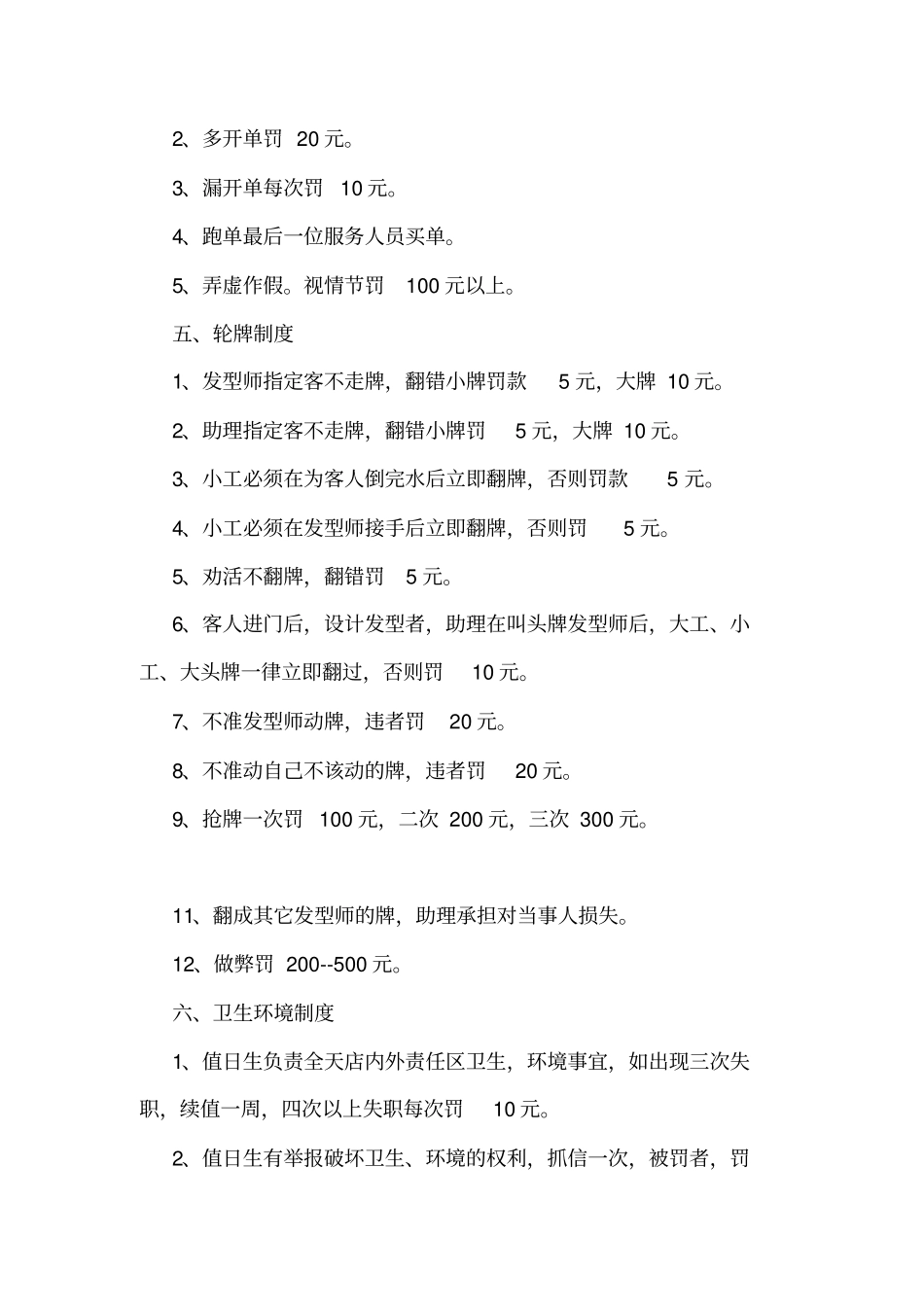 2、多开单罚 20 元。

3、漏开单每次罚 10 元。

4、跑单最后一位服务人员买单。

5、弄虚作假。视情节罚 100 元以上。

五、轮牌制度

1、发型师指定客不走牌，翻错小牌罚款 5 元，大牌 10 元。

2、助理指定客不走牌，翻错小牌罚 5 元，大牌 10 元。

3、小工必须在为客人倒完水后立即翻牌，否则罚款 5 元。

4、小工必须在发型师接手后立即翻牌，否则罚 5 元。

5、劝活不翻牌，翻错罚 5 元。

6、客人进门后，设计发型者，助理在叫头牌发型师后，大工、小工、大头牌一律立即翻过，否则罚 10 元。

7、不准发型师动牌，违者罚 20 元。

8、不准动自己不该动的牌，违者罚 20 元。

9、抢牌一次罚 100 元，二次 200 元，三次 300 元。

11、翻成其它发型师的牌，助理承担对当事人损失。

12、做弊罚 200--500 元。

六、卫生环境制度

1、值日生负责全天店内外责任区卫生，环境事宜，如出现三次失职，续值一周，四次以上失职每次罚 10 元。

2、值日生有举报破坏卫生、环境的权利，抓信一次，被罚者，罚